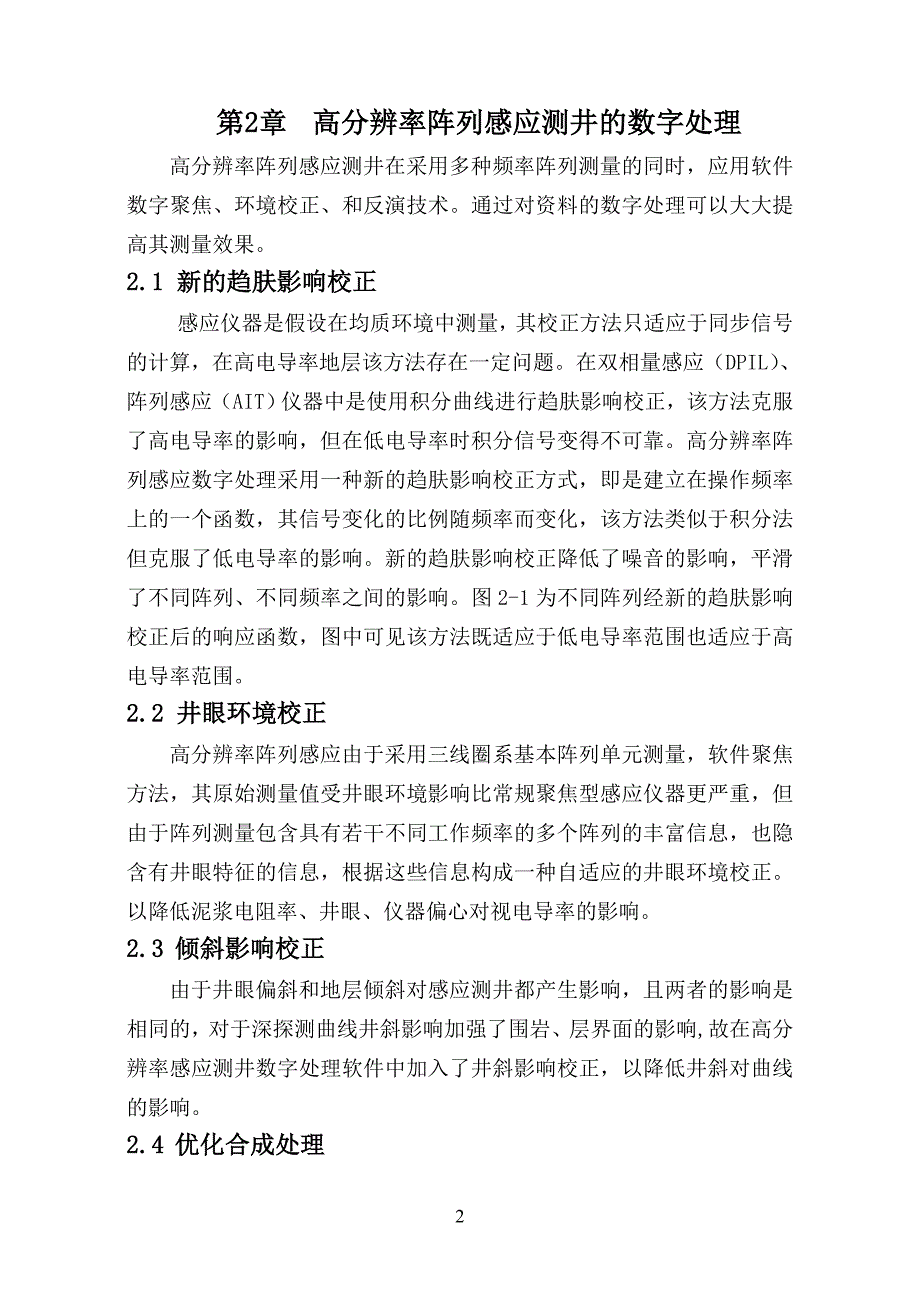 第2章　高分辨率阵列感应测井的数字处理

高分辨率阵列感应测井在采用多种频率阵列测量的同时，应用软件数字聚焦、环境校正、和反演技术。通过对资料的数字处理可以大大提高其测量效果。

2.1 新的趋肤影响校正

感应仪器是假设在均质环境中测量，其校正方法只适应于同步信号的计算，在高电导率地层该方法存在一定问题。在双相量感应（DPIL）、阵列感应（AIT）仪器中是使用积分曲线进行趋肤影响校正，该方法克服了高电导率的影响，但在低电导率时积分信号变得不可靠。高分辨率阵列感应数字处理采用一种新的趋肤影响校正方式，即是建立在操作频率上的一个函数，其信号变化的比例随频率而变化，该方法类似于积分法但克服了低电导率的影响。新的趋肤影响校正降低了噪音的影响，平滑了不同阵列、不同频率之间的影响。图 2-1 为不同阵列经新的趋肤影响校正后的响应函数，图中可见该方法既适应于低电导率范围也适应于高电导率范围。

2.2 井眼环境校正

高分辨率阵列感应由于采用三线圈系基本阵列单元测量，软件聚焦方法，其原始测量值受井眼环境影响比常规聚焦型感应仪器更严重，但由于阵列测量包含具有若干不同工作频率的多个阵列的丰富信息，也隐含有井眼特征的信息，根据这些信息构成一种自适应的井眼环境校正。以降低泥浆电阻率、井眼、仪器偏心对视电导率的影响。

2.3 倾斜影响校正

由于井眼偏斜和地层倾斜对感应测井都产生影响，且两者的影响是相同的，对于深探测曲线井斜影响加强了围岩、层界面的影响，故在高分辨率感应测井数字处理软件中加入了井斜影响校正，以降低井斜对曲线的影响。

2.4 优化合成处理

2